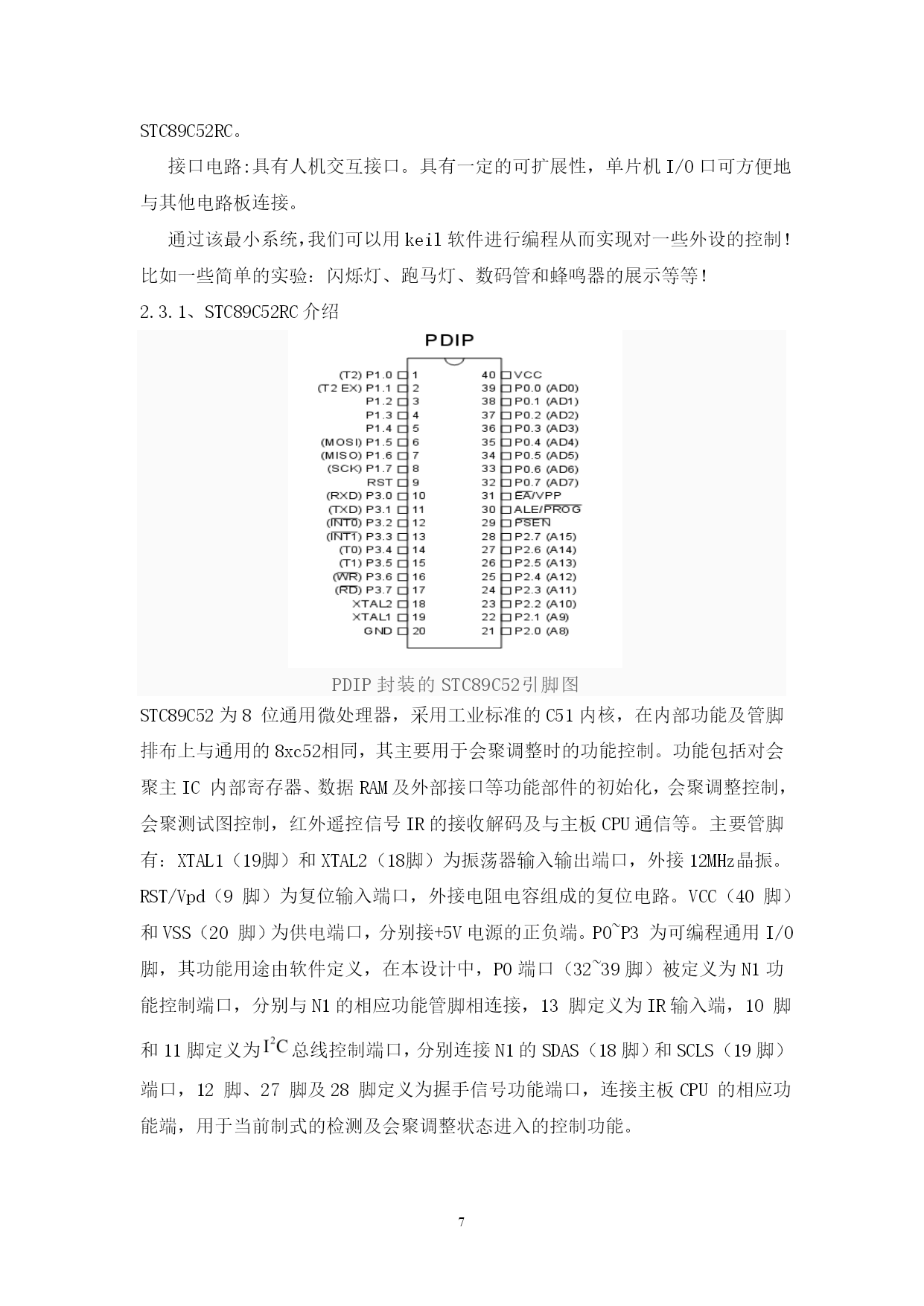 STC89C52RC。

接口电路:具有人机交互接口。具有一定的可扩展性，单片机 I/O 口可方便地与其他电路板连接。

通过该最小系统,我们可以用 keil 软件进行编程从而实现对一些外设的控制！比如一些简单的实验：闪烁灯、跑马灯、数码管和蜂鸣器的展示等等！

2.3.1、STC89C52RC 介绍

PDIP

(T2) P1.0 1
(T2 EX) P1.1 2
P1.2 3
P1.3 4
P1.4 5
(MOSI) P1.5 6
(MISO) P1.6 7
(SCK) P1.7 8
RST 9
(RXD) P3.0 10
(TXD) P3.1 11
($\overline{INT0}$) P3.2 12
($\overline{INT1}$) P3.3 13
(T0) P3.4 14
(T1) P3.5 15
($\overline{WR}$) P3.6 16
($\overline{RD}$) P3.7 17
XTAL2 18
XTAL1 19
GND 20

40 VCC
39 P0.0 (AD0)
38 P0.1 (AD1)
37 P0.2 (AD2)
36 P0.3 (AD3)
35 P0.4 (AD4)
34 P0.5 (AD5)
33 P0.6 (AD6)
32 P0.7 (AD7)
31 $\overline{EA}$/VPP
30 ALE/$\overline{PROG}$
29 $\overline{PSEN}$
28 P2.7 (A15)
27 P2.6 (A14)
26 P2.5 (A13)
25 P2.4 (A12)
24 P2.3 (A11)
23 P2.2 (A10)
22 P2.1 (A9)
21 P2.0 (A8)

PDIP 封装的 STC89C52引脚图

STC89C52 为 8 位通用微处理器，采用工业标准的 C51 内核，在内部功能及管脚排布上与通用的 8xc52相同，其主要用于会聚调整时的功能控制。功能包括对会聚主 IC 内部寄存器、数据 RAM 及外部接口等功能部件的初始化，会聚调整控制，会聚测试图控制，红外遥控信号 IR 的接收解码及与主板 CPU 通信等。主要管脚有：XTAL1（19脚）和 XTAL2（18脚）为振荡器输入输出端口，外接 12MHz晶振。RST/Vpd（9 脚）为复位输入端口，外接电阻电容组成的复位电路。VCC（40 脚）和 VSS（20 脚）为供电端口，分别接+5V 电源的正负端。P0~P3 为可编程通用 I/O 脚，其功能用途由软件定义，在本设计中，P0 端口（32~39 脚）被定义为 N1 功能控制端口，分别与 N1 的相应功能管脚相连接，13 脚定义为 IR 输入端，10 脚和 11 脚定义为$I^2C$总线控制端口，分别连接 N1 的 SDAS（18 脚）和 SCLS（19 脚）端口，12 脚、27 脚及 28 脚定义为握手信号功能端口，连接主板 CPU 的相应功能端，用于当前制式的检测及会聚调整状态进入的控制功能。

7